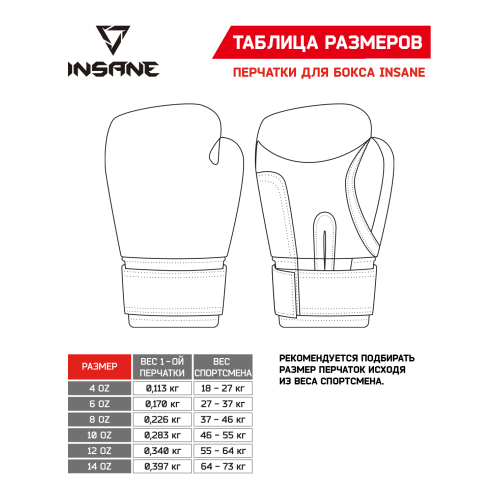 INSANE

ТАБЛИЦА РАЗМЕРОВ

ПЕРЧАТКИ ДЛЯ БОКСА INSANE

| РАЗМЕР | ВЕС 1-ОЙ ПЕРЧАТКИ | ВЕС СПОРТСМЕНА |
|---|---|---|
| 4 OZ | 0,113 кг | 18 – 27 кг |
| 6 OZ | 0,170 кг | 27 – 37 кг |
| 8 OZ | 0,226 кг | 37 – 46 кг |
| 10 OZ | 0,283 кг | 46 – 55 кг |
| 12 OZ | 0,340 кг | 55 – 64 кг |
| 14 OZ | 0,397 кг | 64 – 73 кг |

РЕКОМЕНДУЕТСЯ ПОДБИРАТЬ РАЗМЕР ПЕРЧАТОК ИСХОДЯ ИЗ ВЕСА СПОРТСМЕНА.